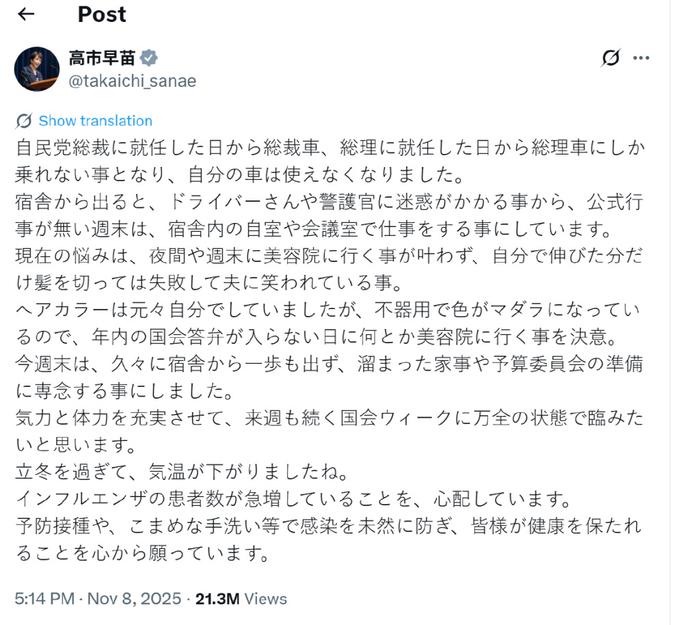 Post

高市早苗
@takaichi_sanae

Show translation

自民党総裁に就任した日から総裁車、総理に就任した日から総理車にしか乗れない事となり、自分の車は使えなくなりました。
宿舎から出ると、ドライバーさんや警護官に迷惑がかかる事から、公式行事が無い週末は、宿舎内の自室や会議室で仕事をする事にしています。
現在の悩みは、夜間や週末に美容院に行く事が叶わず、自分で伸びた分だけ髪を切っては失敗して夫に笑われている事。
ヘアカラーは元々自分でしていましたが、不器用で色がマダラになっているので、年内の国会答弁が入らない日に何とか美容院に行く事を決意。
今週末は、久々に宿舎から一歩も出ず、溜まった家事や予算委員会の準備に専念する事にしました。
気力と体力を充実させて、来週も続く国会ウィークに万全の状態で臨みたいと思います。
立冬を過ぎて、気温が下がりましたね。
インフルエンザの患者数が急増していることを、心配しています。
予防接種や、こまめな手洗い等で感染を未然に防ぎ、皆様が健康を保たれることを心から願っています。

5:14 PM · Nov 8, 2025 · 21.3M Views